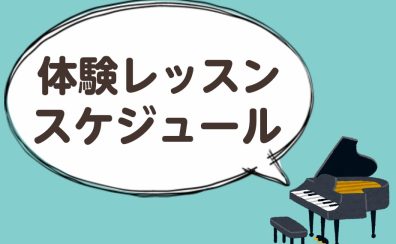 体験レッスン
スケジュール